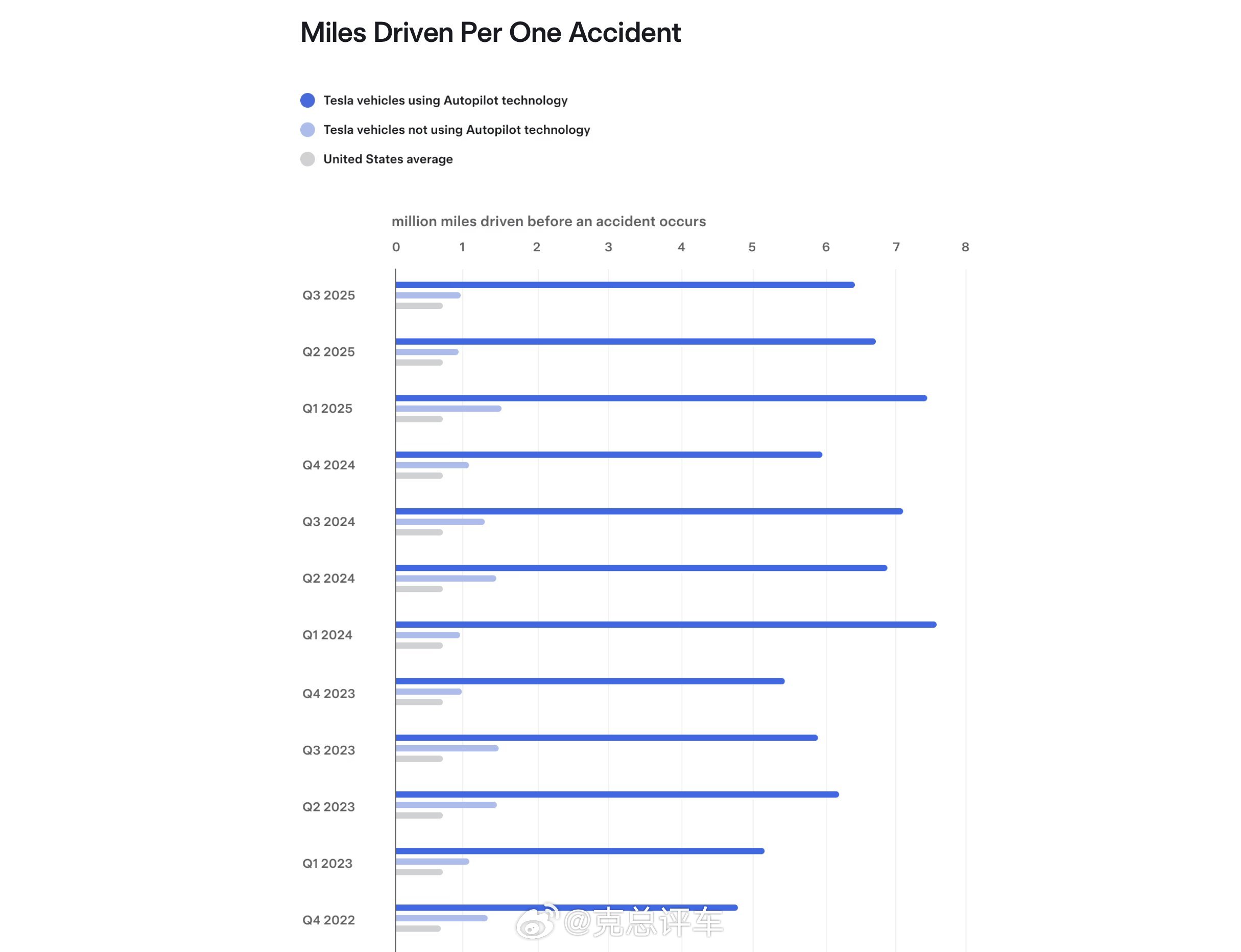 Miles Driven Per One Accident

Tesla vehicles using Autopilot technology

Tesla vehicles not using Autopilot technology

United States average

million miles driven before an accident occurs

0 1 2 3 4 5 6 7 8

Q3 2025

Q2 2025

Q1 2025

Q4 2024

Q3 2024

Q2 2024

Q1 2024

Q4 2023

Q3 2023

Q2 2023

Q1 2023

Q4 2022

@克总评车